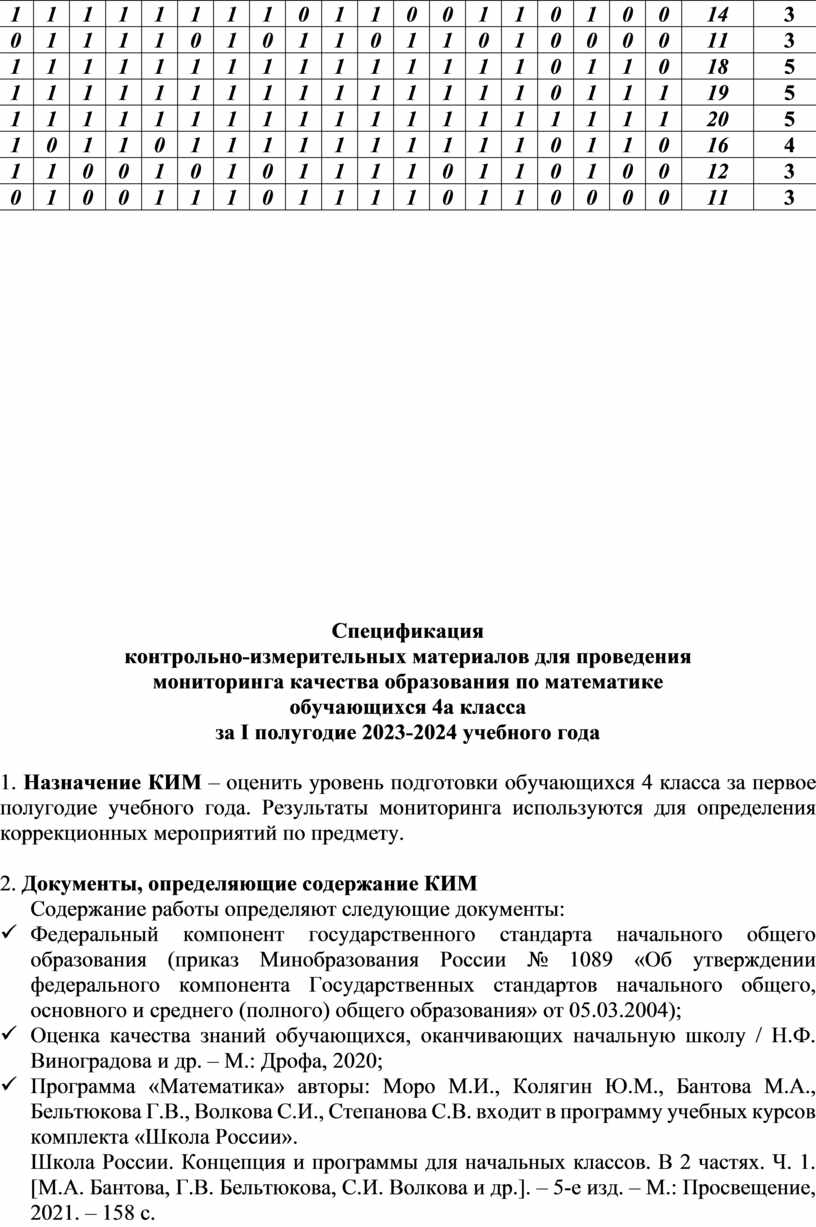 | 1 | 1 | 1 | 1 | 1 | 1 | 1 | 1 | 0 | 1 | 1 | 0 | 0 | 1 | 1 | 0 | 1 | 0 | 0 | 14 | 3 |
|---|---|---|---|---|---|---|---|---|---|---|---|---|---|---|---|---|---|---|---|---|
| 0 | 1 | 1 | 1 | 1 | 0 | 1 | 0 | 1 | 1 | 0 | 1 | 1 | 0 | 1 | 0 | 0 | 0 | 0 | 11 | 3 |
| 1 | 1 | 1 | 1 | 1 | 1 | 1 | 1 | 1 | 1 | 1 | 1 | 1 | 1 | 1 | 0 | 1 | 1 | 0 | 18 | 5 |
| 1 | 1 | 1 | 1 | 1 | 1 | 1 | 1 | 1 | 1 | 1 | 1 | 1 | 1 | 1 | 0 | 1 | 1 | 1 | 19 | 5 |
| 1 | 1 | 1 | 1 | 1 | 1 | 1 | 1 | 1 | 1 | 1 | 1 | 1 | 1 | 1 | 1 | 1 | 1 | 1 | 20 | 5 |
| 1 | 0 | 1 | 1 | 0 | 1 | 1 | 1 | 1 | 1 | 1 | 1 | 1 | 1 | 1 | 0 | 1 | 1 | 0 | 16 | 4 |
| 1 | 1 | 0 | 0 | 1 | 0 | 1 | 0 | 1 | 1 | 1 | 1 | 0 | 1 | 1 | 0 | 1 | 0 | 0 | 12 | 3 |
| 0 | 1 | 0 | 0 | 1 | 1 | 1 | 0 | 1 | 1 | 1 | 1 | 0 | 1 | 1 | 0 | 0 | 0 | 0 | 11 | 3 |

Спецификация
контрольно-измерительных материалов для проведения
мониторинга качества образования по математике
обучающихся 4а класса
за I полугодие 2023-2024 учебного года

1. Назначение КИМ – оценить уровень подготовки обучающихся 4 класса за первое полугодие учебного года. Результаты мониторинга используются для определения коррекционных мероприятий по предмету.

2. Документы, определяющие содержание КИМ
Содержание работы определяют следующие документы:
✓ Федеральный компонент государственного стандарта начального общего образования (приказ Минобразования России № 1089 «Об утверждении федерального компонента Государственных стандартов начального общего, основного и среднего (полного) общего образования» от 05.03.2004);
✓ Оценка качества знаний обучающихся, оканчивающих начальную школу / Н.Ф. Виноградова и др. – М.: Дрофа, 2020;
✓ Программа «Математика» авторы: Моро М.И., Колягин Ю.М., Бантова М.А., Бельтюкова Г.В., Волкова С.И., Степанова С.В. входит в программу учебных курсов комплекта «Школа России».
Школа России. Концепция и программы для начальных классов. В 2 частях. Ч. 1. [М.А. Бантова, Г.В. Бельтюкова, С.И. Волкова и др.]. – 5-е изд. – М.: Просвещение, 2021. – 158 с.